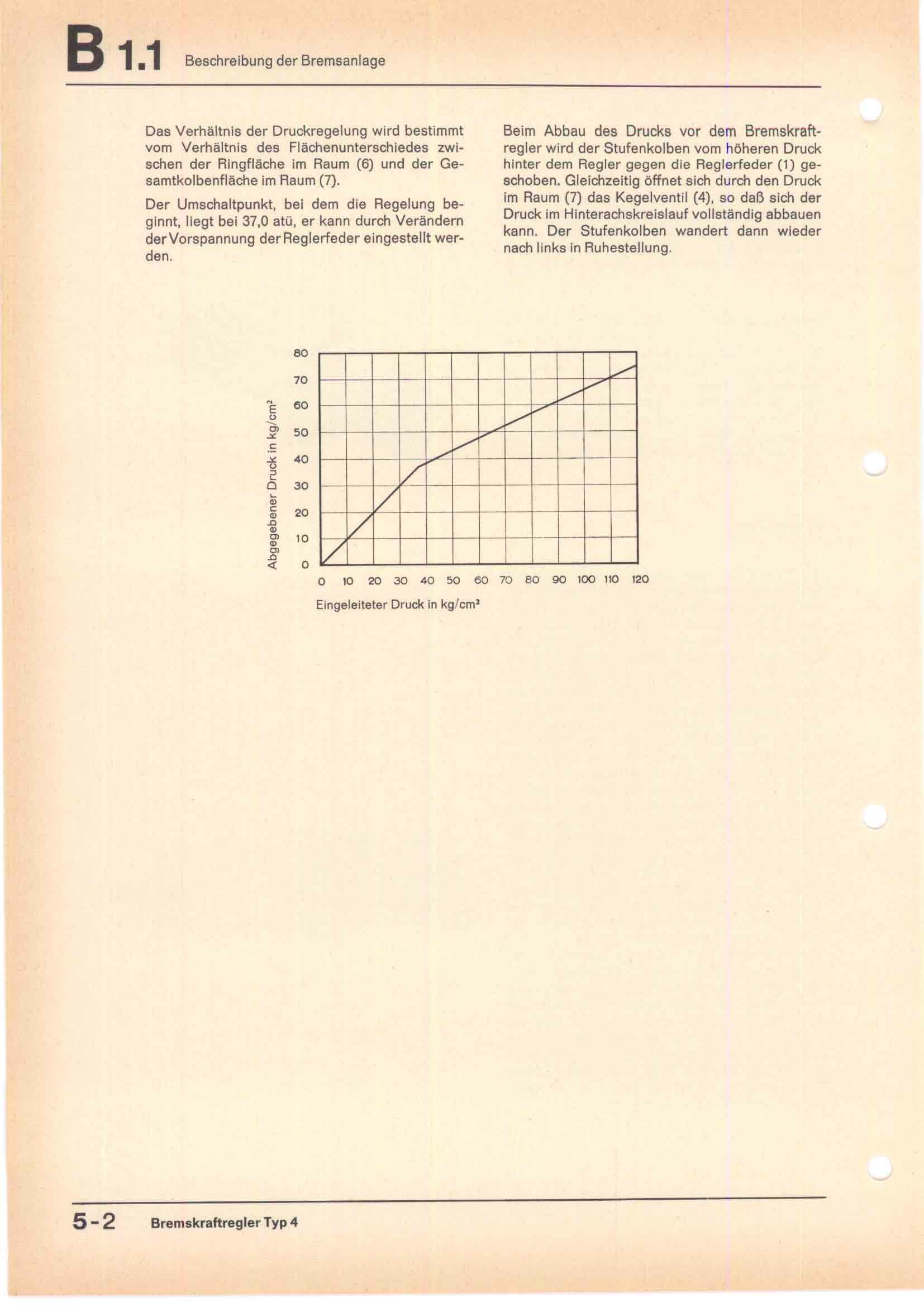 B 1.1 Beschreibung der Bremsanlage

Das Verhältnis der Druckregelung wird bestimmt vom Verhältnis des Flächenunterschiedes zwischen der Ringfläche im Raum (6) und der Gesamtkolbenfläche im Raum (7).

Der Umschaltpunkt, bei dem die Regelung beginnt, liegt bei 37,0 atü, er kann durch Verändern der Vorspannung der Reglerfeder eingestellt werden.

Beim Abbau des Drucks vor dem Bremskraftregler wird der Stufenkolben vom höheren Druck hinter dem Regler gegen die Reglerfeder (1) geschoben. Gleichzeitig öffnet sich durch den Druck im Raum (7) das Kegelventil (4), so daß sich der Druck im Hinterachskreislauf vollständig abbauen kann. Der Stufenkolben wandert dann wieder nach links in Ruhestellung.

Abgegebener Druck in kg/cm²
80
70
60
50
40
30
20
10
0
0 10 20 30 40 50 60 70 80 90 100 110 120
Eingeleiteter Druck in kg/cm²

5-2 Bremskraftregler Typ 4